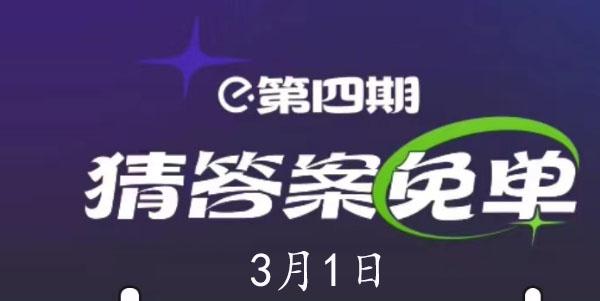 e·第四期

猜答案免单

3月1日